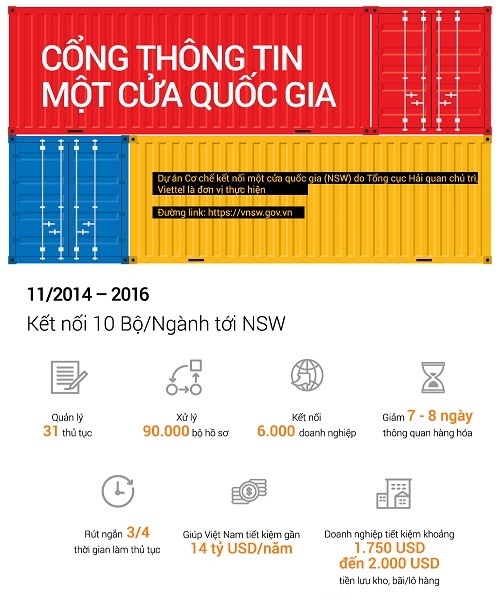 CỔNG THÔNG TIN
MỘT CỬA QUỐC GIA

Dự án Cơ chế kết nối một cửa quốc gia (NSW) do Tổng cục Hải quan chủ trì, Viettel là đơn vị thực hiện

Đường link: https://vnsw.gov.vn

11/2014 – 2016

Kết nối 10 Bộ/Ngành tới NSW

Quản lý
31 thủ tục

Xử lý
90.000 bộ hồ sơ

Kết nối
6.000 doanh nghiệp

Giảm 7 - 8 ngày
thông quan hàng hóa

Rút ngắn 3/4
thời gian làm thủ tục

Giúp Việt Nam tiết kiệm gần
14 tỷ USD/năm

Doanh nghiệp tiết kiệm khoảng
1.750 USD
đến 2.000 USD
tiền lưu kho, bãi/lô hàng